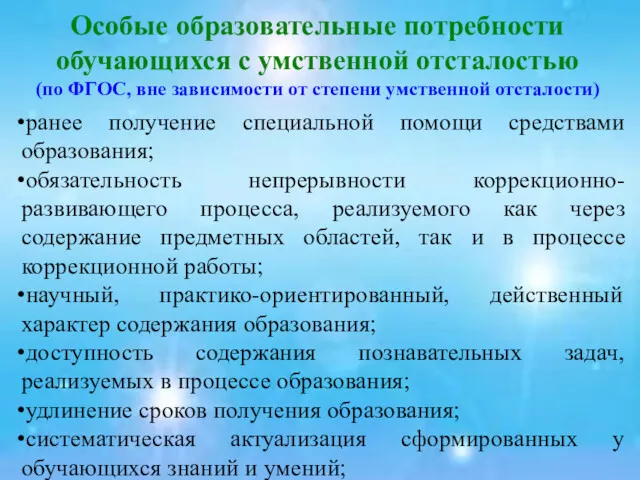 Особые образовательные потребности обучающихся с умственной отсталостью
(по ФГОС, вне зависимости от степени умственной отсталости)

•ранее получение специальной помощи средствами образования;

•обязательность непрерывности коррекционно-развивающего процесса, реализуемого как через содержание предметных областей, так и в процессе коррекционной работы;

•научный, практико-ориентированный, действенный характер содержания образования;

•доступность содержания познавательных задач, реализуемых в процессе образования;

•удлинение сроков получения образования;

•систематическая актуализация сформированных у обучающихся знаний и умений;